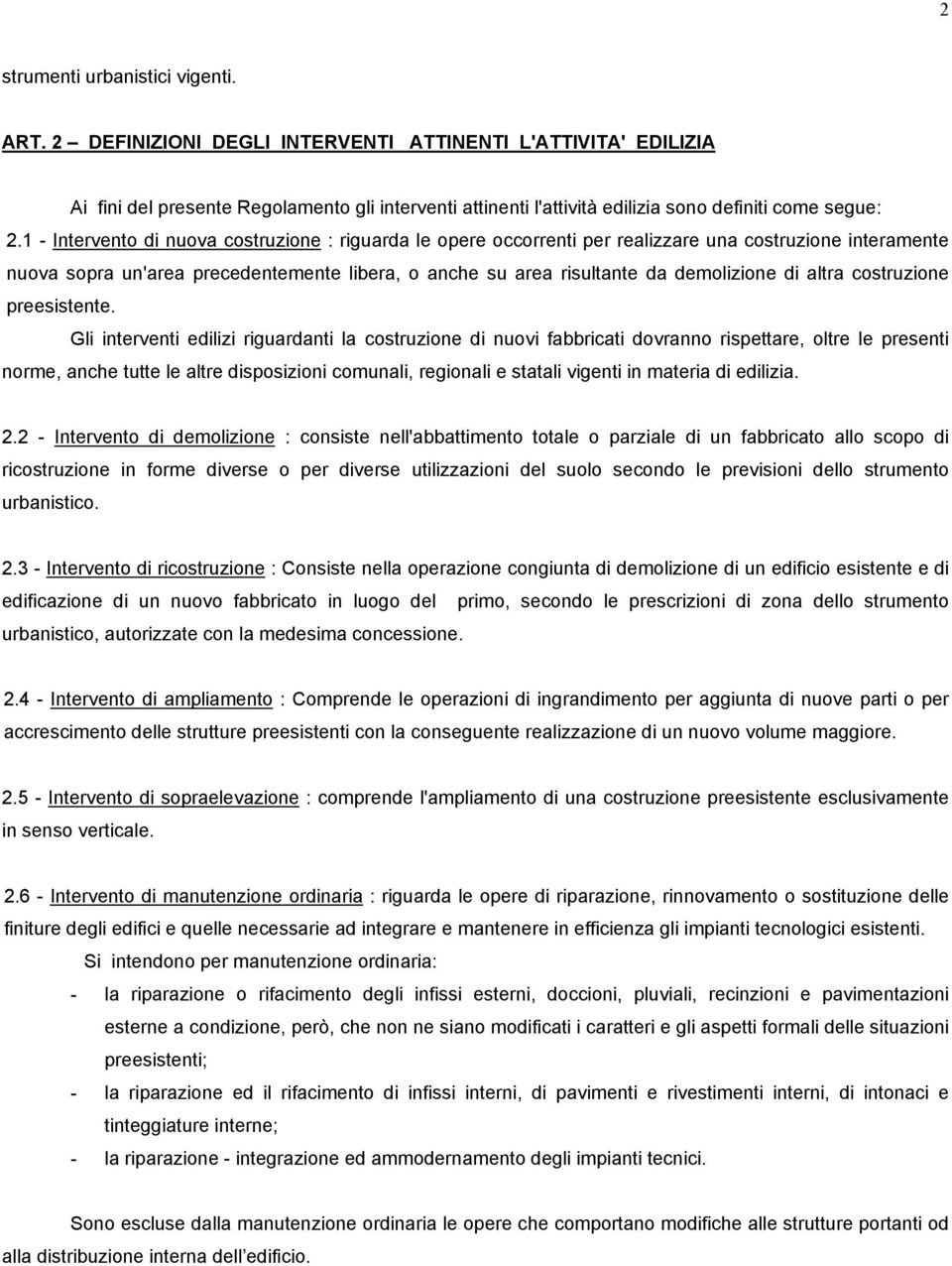 2

strumenti urbanistici vigenti.

ART. 2 – DEFINIZIONI DEGLI INTERVENTI ATTINENTI L'ATTIVITA' EDILIZIA

Ai fini del presente Regolamento gli interventi attinenti l'attività edilizia sono definiti come segue:
2.1 - Intervento di nuova costruzione : riguarda le opere occorrenti per realizzare una costruzione interamente nuova sopra un'area precedentemente libera, o anche su area risultante da demolizione di altra costruzione preesistente.

Gli interventi edilizi riguardanti la costruzione di nuovi fabbricati dovranno rispettare, oltre le presenti norme, anche tutte le altre disposizioni comunali, regionali e statali vigenti in materia di edilizia.

2.2 - Intervento di demolizione : consiste nell'abbattimento totale o parziale di un fabbricato allo scopo di ricostruzione in forme diverse o per diverse utilizzazioni del suolo secondo le previsioni dello strumento urbanistico.

2.3 - Intervento di ricostruzione : Consiste nella operazione congiunta di demolizione di un edificio esistente e di edificazione di un nuovo fabbricato in luogo del primo, secondo le prescrizioni di zona dello strumento urbanistico, autorizzate con la medesima concessione.

2.4 - Intervento di ampliamento : Comprende le operazioni di ingrandimento per aggiunta di nuove parti o per accrescimento delle strutture preesistenti con la conseguente realizzazione di un nuovo volume maggiore.

2.5 - Intervento di sopraelevazione : comprende l'ampliamento di una costruzione preesistente esclusivamente in senso verticale.

2.6 - Intervento di manutenzione ordinaria : riguarda le opere di riparazione, rinnovamento o sostituzione delle finiture degli edifici e quelle necessarie ad integrare e mantenere in efficienza gli impianti tecnologici esistenti.

Si intendono per manutenzione ordinaria:
- la riparazione o rifacimento degli infissi esterni, doccioni, pluviali, recinzioni e pavimentazioni esterne a condizione, però, che non ne siano modificati i caratteri e gli aspetti formali delle situazioni preesistenti;
- la riparazione ed il rifacimento di infissi interni, di pavimenti e rivestimenti interni, di intonaci e tinteggiature interne;
- la riparazione - integrazione ed ammodernamento degli impianti tecnici.

Sono escluse dalla manutenzione ordinaria le opere che comportano modifiche alle strutture portanti od alla distribuzione interna dell'edificio.